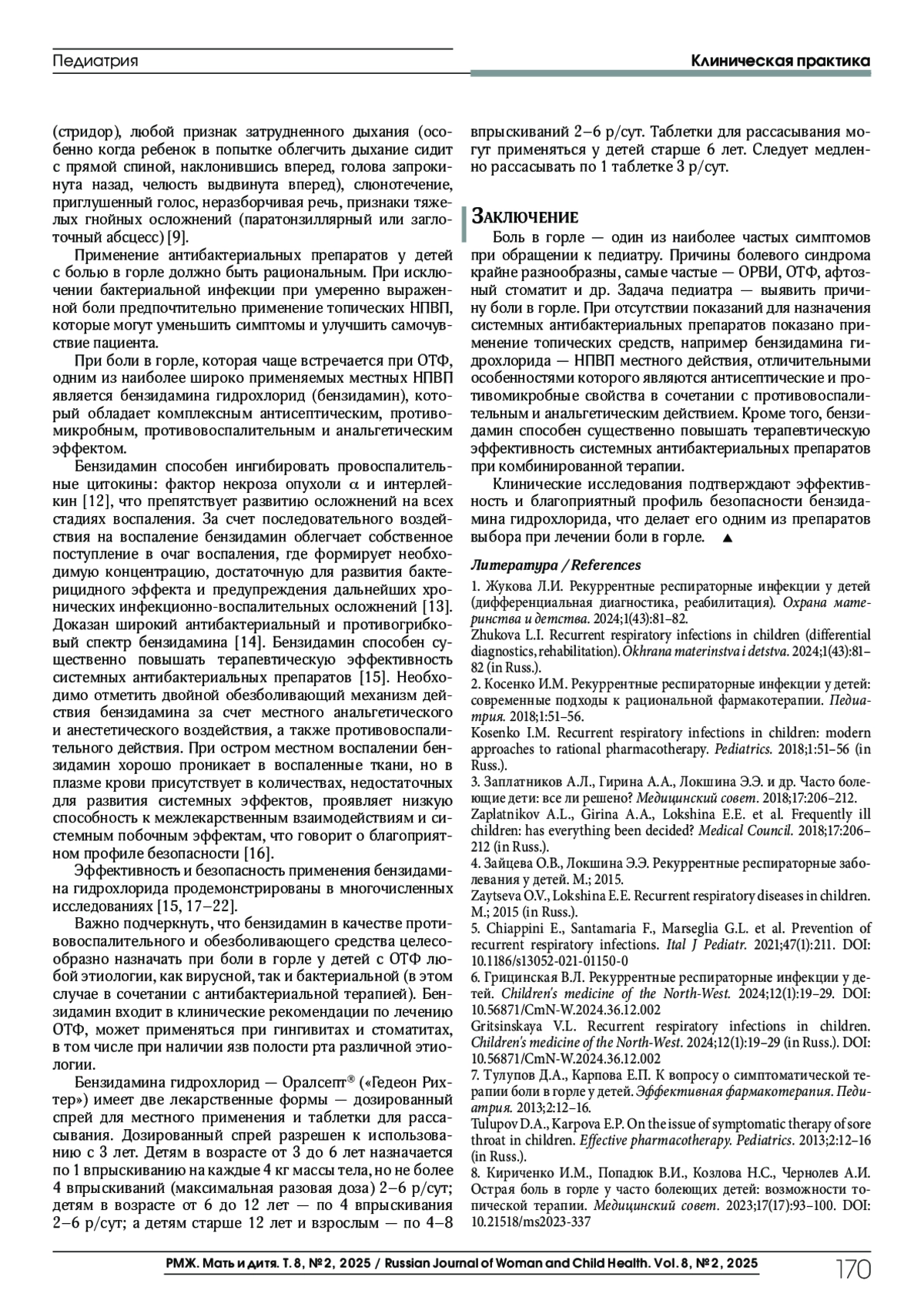 Педиатрия

Клиническая практика

(стридор), любой признак затрудненного дыхания (особенно когда ребенок в попытке облегчить дыхание сидит с прямой спиной, наклонившись вперед, голова запрокинута назад, челюсть выдвинута вперед), слюнотечение, приглушенный голос, неразборчивая речь, признаки тяжелых гнойных осложнений (паратонзиллярный или заглоточный абсцесс) [9].

Применение антибактериальных препаратов у детей с болью в горле должно быть рациональным. При исключении бактериальной инфекции при умеренно выраженной боли предпочтительно применение топических НПВП, которые могут уменьшить симптомы и улучшить самочувствие пациента.

При боли в горле, которая чаще встречается при ОТФ, одним из наиболее широко применяемых местных НПВП является бензидамина гидрохлорид (бензидамин), который обладает комплексным антисептическим, противомикробным, противовоспалительным и анальгетическим эффектом.

Бензидамин способен ингибировать провоспалительные цитокины: фактор некроза опухоли $\alpha$ и интерлейкин [12], что препятствует развитию осложнений на всех стадиях воспаления. За счет последовательного воздействия на воспаление бензидамин облегчает собственное поступление в очаг воспаления, где формирует необходимую концентрацию, достаточную для развития бактерицидного эффекта и предупреждения дальнейших хронических инфекционно-воспалительных осложнений [13]. Доказан широкий антибактериальный и противогрибковый спектр бензидамина [14]. Бензидамин способен существенно повышать терапевтическую эффективность системных антибактериальных препаратов [15]. Необходимо отметить двойной обезболивающий механизм действия бензидамина за счет местного анальгетического и анестетического воздействия, а также противовоспалительного действия. При остром местном воспалении бензидамин хорошо проникает в воспаленные ткани, но в плазме крови присутствует в количествах, недостаточных для развития системных эффектов, проявляет низкую способность к межлекарственным взаимодействиям и системным побочным эффектам, что говорит о благоприятном профиле безопасности [16].

Эффективность и безопасность применения бензидамина гидрохлорида продемонстрированы в многочисленных исследованиях [15, 17–22].

Важно подчеркнуть, что бензидамин в качестве противовоспалительного и обезболивающего средства целесообразно назначать при боли в горле у детей с ОТФ любой этиологии, как вирусной, так и бактериальной (в этом случае в сочетании с антибактериальной терапией). Бензидамин входит в клинические рекомендации по лечению ОТФ, может применяться при гингивитах и стоматитах, в том числе при наличии язв полости рта различной этиологии.

Бензидамина гидрохлорид — Оралсепт® («Гедеон Рихтер») имеет две лекарственные формы — дозированный спрей для местного применения и таблетки для рассасывания. Дозированный спрей разрешен к использованию с 3 лет. Детям в возрасте от 3 до 6 лет назначается по 1 впрыскиванию на каждые 4 кг массы тела, но не более 4 впрыскиваний (максимальная разовая доза) 2–6 р/сут; детям в возрасте от 6 до 12 лет — по 4 впрыскивания 2–6 р/сут; а детям старше 12 лет и взрослым — по 4–8 впрыскиваний 2–6 р/сут. Таблетки для рассасывания могут применяться у детей старше 6 лет. Следует медленно рассасывать по 1 таблетке 3 р/сут.

Заключение

Боль в горле — один из наиболее частых симптомов при обращении к педиатру. Причины болевого синдрома крайне разнообразны, самые частые — ОРВИ, ОТФ, афтозный стоматит и др. Задача педиатра — выявить причину боли в горле. При отсутствии показаний для назначения системных антибактериальных препаратов показано применение топических средств, например бензидамина гидрохлорида — НПВП местного действия, отличительными особенностями которого являются антисептические и противомикробные свойства в сочетании с противовоспалительным и анальгетическим действием. Кроме того, бензидамин способен существенно повышать терапевтическую эффективность системных антибактериальных препаратов при комбинированной терапии.

Клинические исследования подтверждают эффективность и благоприятный профиль безопасности бензидамина гидрохлорида, что делает его одним из препаратов выбора при лечении боли в горле. ▲

Литература / References

1. Жукова Л.И. Рекуррентные респираторные инфекции у детей (дифференциальная диагностика, реабилитация). Охрана материнства и детства. 2024;1(43):81–82.
Zhukova L.I. Recurrent respiratory infections in children (differential diagnostics, rehabilitation). Okhrana materinstva i detstva. 2024;1(43):81–82 (in Russ.).
2. Косенко И.М. Рекуррентные респираторные инфекции у детей: современные подходы к рациональной фармакотерапии. Педиатрия. 2018;1:51–56.
Kosenko I.M. Recurrent respiratory infections in children: modern approaches to rational pharmacotherapy. Pediatrics. 2018;1:51–56 (in Russ.).
3. Заплатников А.Л., Гирина А.А., Локшина Э.Э. и др. Часто болеющие дети: все ли решено? Медицинский совет. 2018;17:206–212.
Zaplatnikov A.L., Girina A.A., Lokshina E.E. et al. Frequently ill children: has everything been decided? Medical Council. 2018;17:206–212 (in Russ.).
4. Зайцева О.В., Локшина Э.Э. Рекуррентные респираторные заболевания у детей. М.; 2015.
Zaytseva O.V., Lokshina E.E. Recurrent respiratory diseases in children. M.; 2015 (in Russ.).
5. Chiappini E., Santamaria F., Marseglia G.L. et al. Prevention of recurrent respiratory infections. Ital J Pediatr. 2021;47(1):211. DOI: 10.1186/s13052-021-01150-0
6. Грицинская В.Л. Рекуррентные респираторные инфекции у детей. Children's medicine of the North-West. 2024;12(1):19–29. DOI: 10.56871/CmN-W.2024.36.12.002
Gritsinskaya V.L. Recurrent respiratory infections in children. Children's medicine of the North-West. 2024;12(1):19–29 (in Russ.). DOI: 10.56871/CmN-W.2024.36.12.002
7. Тулупов Д.А., Карпова Е.П. К вопросу о симптоматической терапии боли в горле у детей. Эффективная фармакотерапия. Педиатрия. 2013;2:12–16.
Tulupov D.A., Karpova E.P. On the issue of symptomatic therapy of sore throat in children. Effective pharmacotherapy. Pediatrics. 2013;2:12–16 (in Russ.).
8. Кириченко И.М., Попадюк В.И., Козлова Н.С., Чернолев А.И. Острая боль в горле у часто болеющих детей: возможности топической терапии. Медицинский совет. 2023;17(17):93–100. DOI: 10.21518/ms2023-337

РМЖ. Мать и дитя. Т. 8, № 2, 2025 / Russian Journal of Woman and Child Health. Vol. 8, № 2, 2025

170